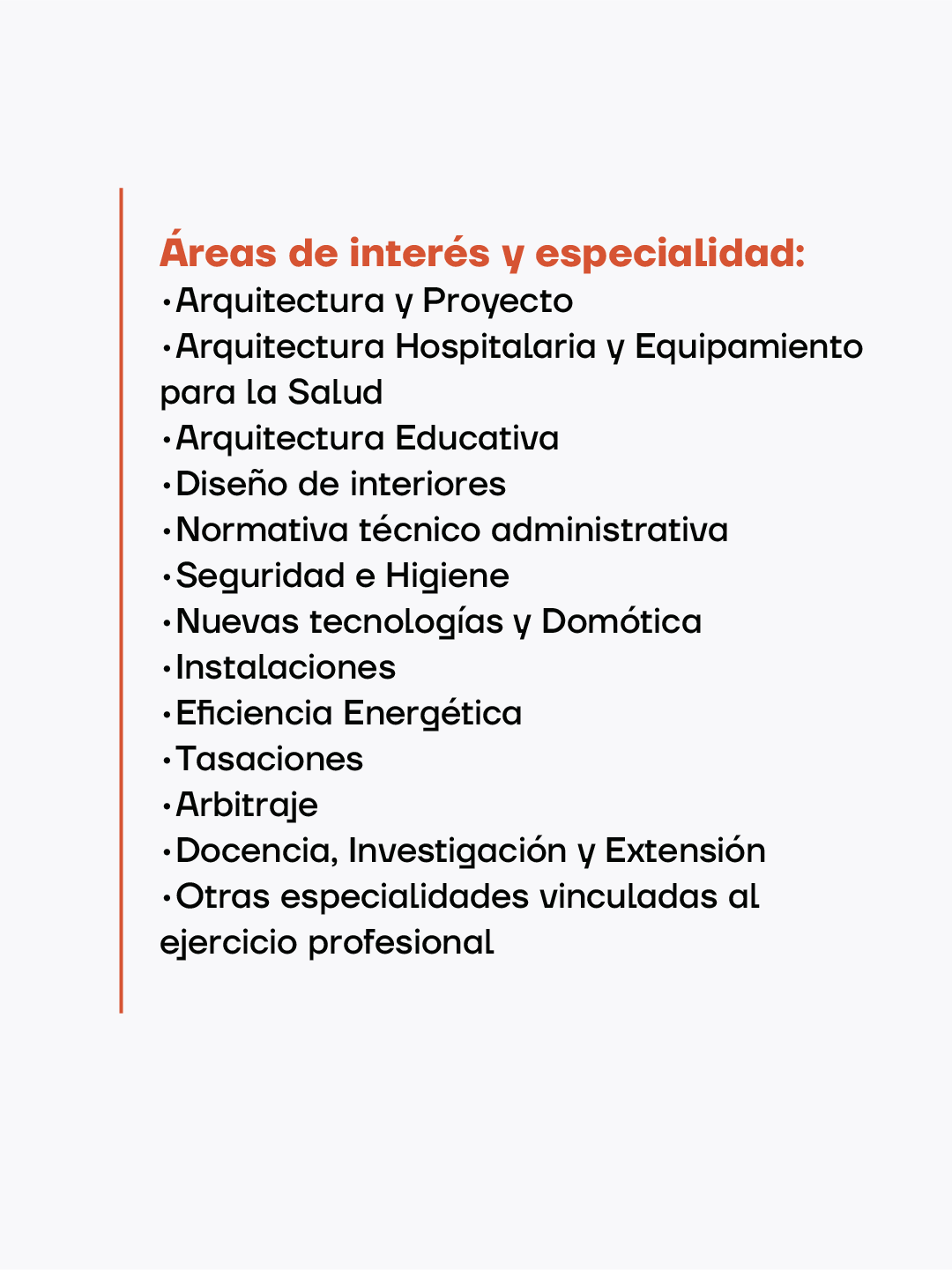 Áreas de interés y especialidad:
•Arquitectura y Proyecto
•Arquitectura Hospitalaria y Equipamiento para la Salud
•Arquitectura Educativa
•Diseño de interiores
•Normativa técnico administrativa
•Seguridad e Higiene
•Nuevas tecnologías y Domótica
•Instalaciones
•Eficiencia Energética
•Tasaciones
•Arbitraje
•Docencia, Investigación y Extensión
•Otras especialidades vinculadas al ejercicio profesional